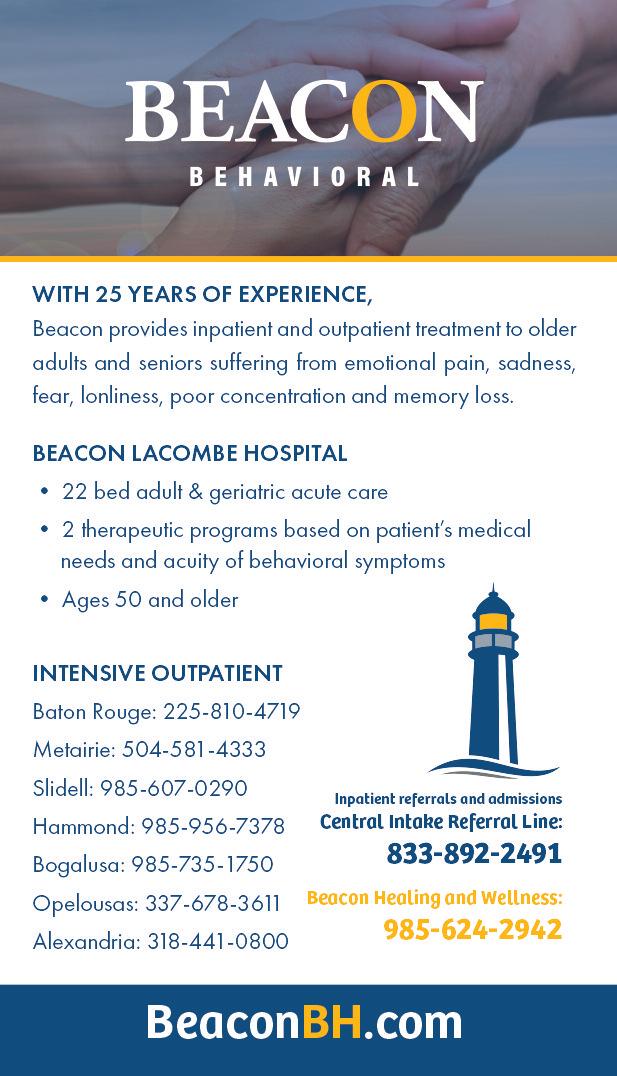 BEACON
BEHAVIORAL

WITH 25 YEARS OF EXPERIENCE,
Beacon provides inpatient and outpatient treatment to older adults and seniors suffering from emotional pain, sadness, fear, lonliness, poor concentration and memory loss.

BEACON LACOMBE HOSPITAL
• 22 bed adult & geriatric acute care
• 2 therapeutic programs based on patient's medical needs and acuity of behavioral symptoms
• Ages 50 and older

INTENSIVE OUTPATIENT
Baton Rouge: 225-810-4719
Metairie: 504-581-4333
Slidell: 985-607-0290
Hammond: 985-956-7378
Bogalusa: 985-735-1750
Opelousas: 337-678-3611
Alexandria: 318-441-0800

Inpatient referrals and admissions
Central Intake Referral Line:
833-892-2491

Beacon Healing and Wellness:
985-624-2942

BeaconBH.com